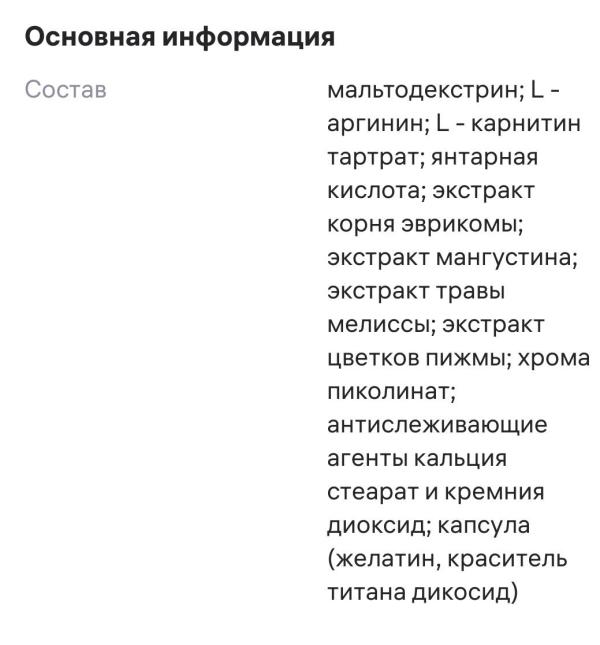 Основная информация

Состав

мальтодекстрин; L - аргинин; L - карнитин тартрат; янтарная кислота; экстракт корня эврикомы; экстракт мангустина; экстракт травы мелиссы; экстракт цветков пижмы; хрома пиколинат; антислеживающие агенты кальция стеарат и кремния диоксид; капсула (желатин, краситель титана дикосид)